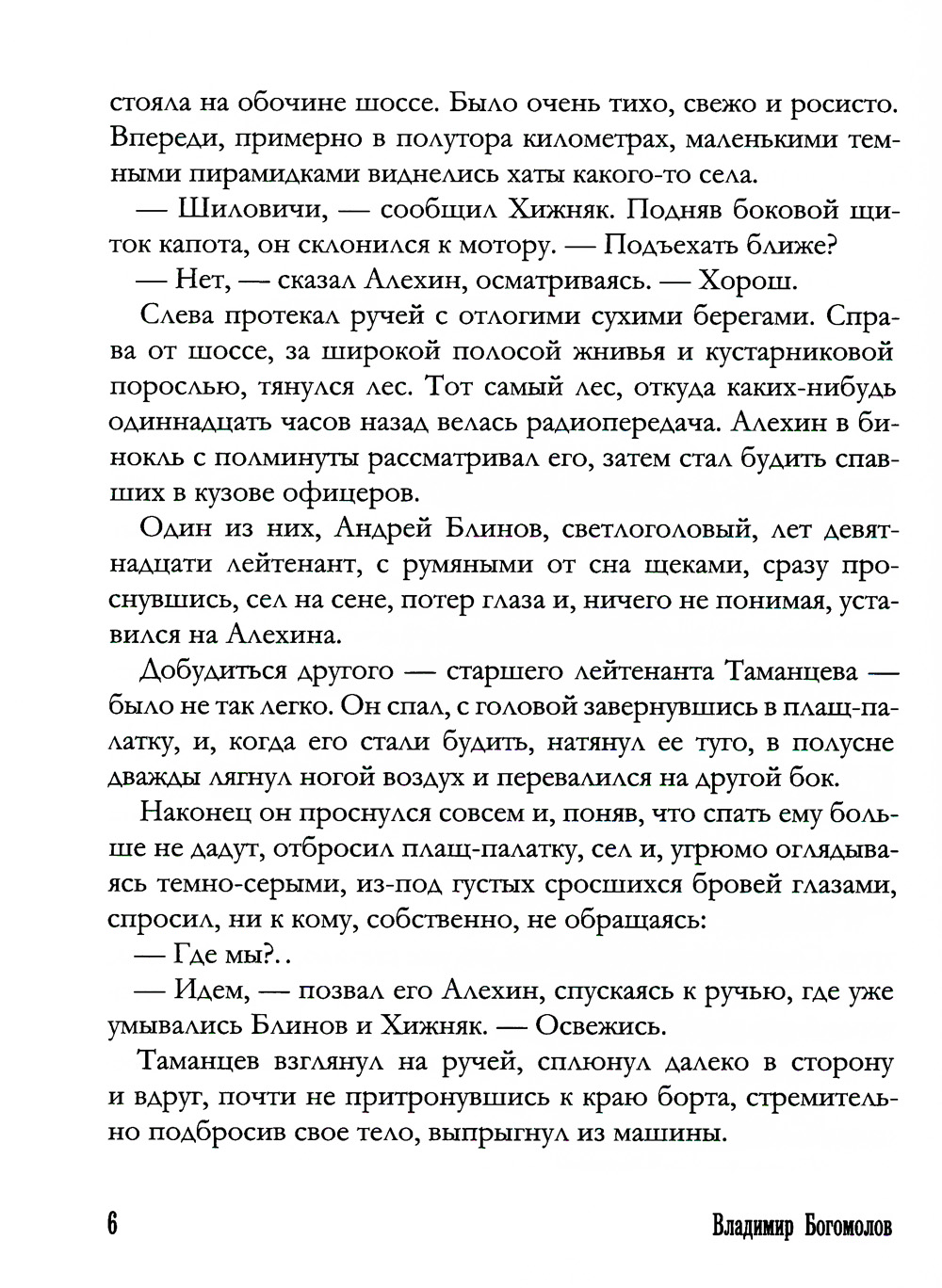 стояла на обочине шоссе. Было очень тихо, свежо и росисто. Впереди, примерно в полутора километрах, маленькими темными пирамидками виднелись хаты какого-то села.

— Шиловичи, — сообщил Хижняк. Подняв боковой щиток капота, он склонился к мотору. — Подъехать ближе?

— Нет, — сказал Алехин, осматриваясь. — Хорош.

Слева протекал ручей с отлогими сухими берегами. Справа от шоссе, за широкой полосой жнивья и кустарниковой порослью, тянулся лес. Тот самый лес, откуда каких-нибудь одиннадцать часов назад велась радиопередача. Алехин в бинокль с полминуты рассматривал его, затем стал будить спавших в кузове офицеров.

Один из них, Андрей Блинов, светлоголовый, лет девятнадцати лейтенант, с румяными от сна щеками, сразу проснувшись, сел на сене, потер глаза и, ничего не понимая, уставился на Алехина.

Добудиться другого — старшего лейтенанта Таманцева — было не так легко. Он спал, с головой завернувшись в плащ-палатку, и, когда его стали будить, натянул ее туго, в полусне дважды лягнул ногой воздух и перевалился на другой бок.

Наконец он проснулся совсем и, поняв, что спать ему больше не дадут, отбросил плащ-палатку, сел и, угрюмо оглядываясь темно-серыми, из-под густых сросшихся бровей глазами, спросил, ни к кому, собственно, не обращаясь:

— Где мы?..

— Идем, — позвал его Алехин, спускаясь к ручью, где уже умывались Блинов и Хижняк. — Освежись.

Таманцев взглянул на ручей, сплюнул далеко в сторону и вдруг, почти не притронувшись к краю борта, стремительно подбросив свое тело, выпрыгнул из машины.

6

Владимир Богомолов